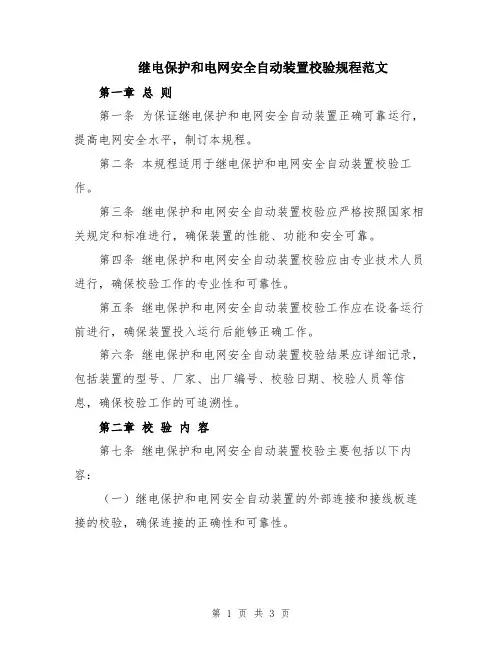 继电保护和电网安全自动装置校验规程范文

第一章 总 则

第一条 为保证继电保护和电网安全自动装置正确可靠运行，提高电网安全水平，制订本规程。

第二条 本规程适用于继电保护和电网安全自动装置校验工作。

第三条 继电保护和电网安全自动装置校验应严格按照国家相关规定和标准进行，确保装置的性能、功能和安全可靠。

第四条 继电保护和电网安全自动装置校验应由专业技术人员进行，确保校验工作的专业性和可靠性。

第五条 继电保护和电网安全自动装置校验工作应在设备运行前进行，确保装置投入运行后能够正确工作。

第六条 继电保护和电网安全自动装置校验结果应详细记录，包括装置的型号、厂家、出厂编号、校验日期、校验人员等信息，确保校验工作的可追溯性。

第二章 校 验 内 容

第七条 继电保护和电网安全自动装置校验主要包括以下内容：

（一）继电保护和电网安全自动装置的外部连接和接线板连接的校验，确保连接的正确性和可靠性。

第 1 页 共 3 页